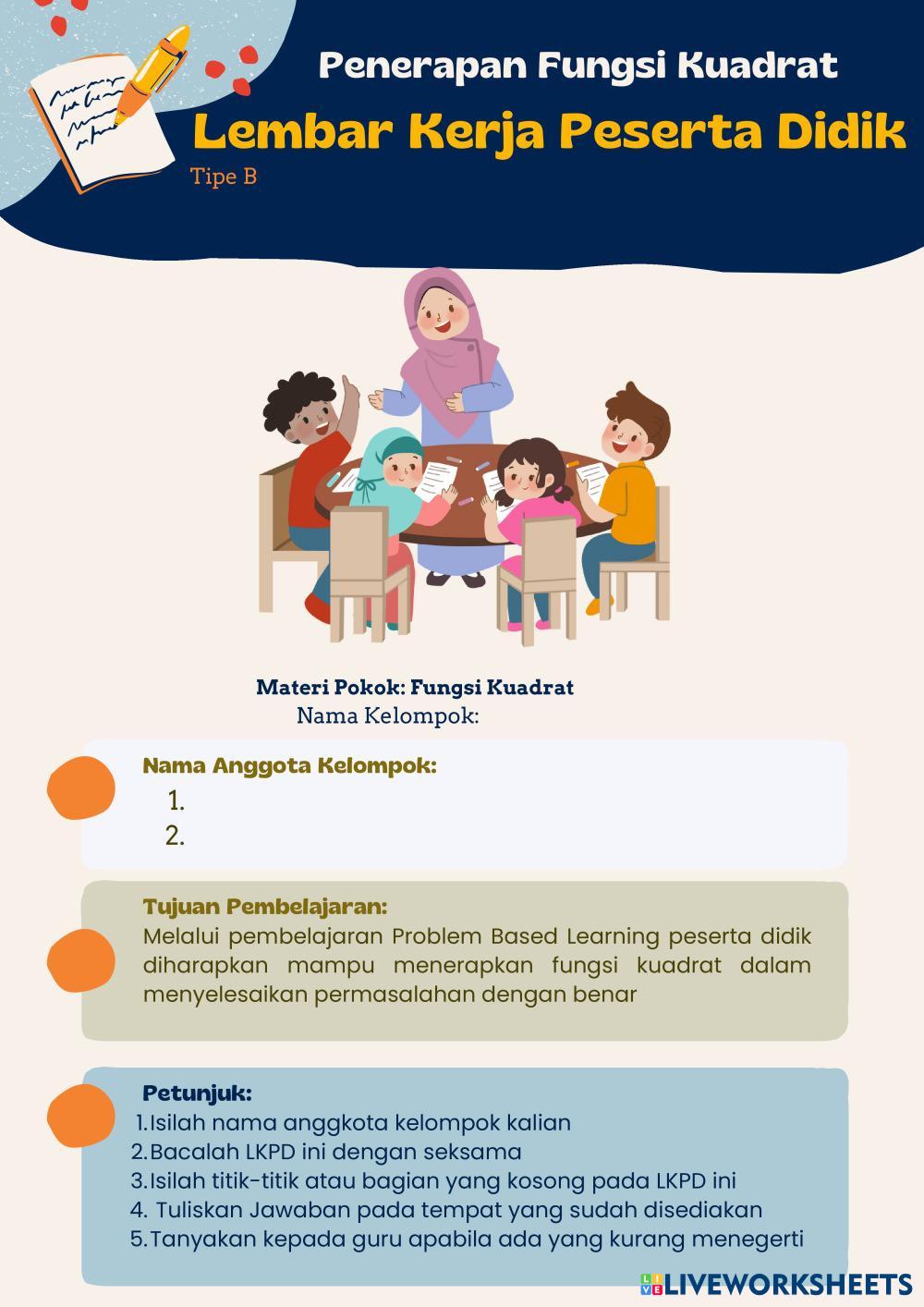 Penerapan Fungsi Kuadrat

Lembar Kerja Peserta Didik

Tipe B

Materi Pokok: Fungsi Kuadrat
Nama Kelompok:

Nama Anggota Kelompok:
1.
2.

Tujuan Pembelajaran:
Melalui pembelajaran Problem Based Learning peserta didik diharapkan mampu menerapkan fungsi kuadrat dalam menyelesaikan permasalahan dengan benar

Petunjuk:
1. Isilah nama anggkota kelompok kalian
2. Bacalah LKPD ini dengan seksama
3. Isilah titik-titik atau bagian yang kosong pada LKPD ini
4. Tuliskan Jawaban pada tempat yang sudah disediakan
5. Tanyakan kepada guru apabila ada yang kurang menegerti

LIVEWORKSHEETS